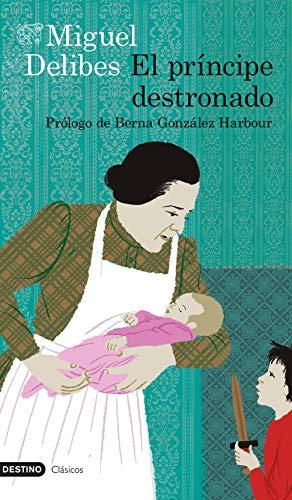 Miguel Delibes

El príncipe destronado

Prólogo de Berna González Harbour

DESTINO Clásicos